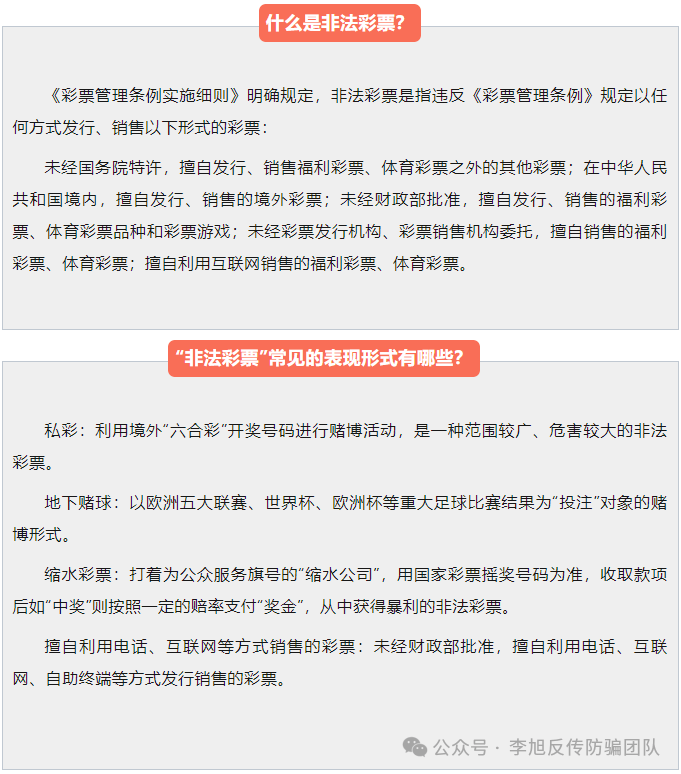 什么是非法彩票？

《彩票管理条例实施细则》明确规定，非法彩票是指违反《彩票管理条例》规定以任何方式发行、销售以下形式的彩票：

未经国务院特许，擅自发行、销售福利彩票、体育彩票之外的其他彩票；在中华人民共和国境内，擅自发行、销售的境外彩票；未经财政部批准，擅自发行、销售的福利彩票、体育彩票品种和彩票游戏；未经彩票发行机构、彩票销售机构委托，擅自销售的福利彩票、体育彩票；擅自利用互联网销售的福利彩票、体育彩票。

“非法彩票”常见的表现形式有哪些？

私彩：利用境外“六合彩”开奖号码进行赌博活动，是一种范围较广、危害较大的非法彩票。

地下赌球：以欧洲五大联赛、世界杯、欧洲杯等重大足球比赛结果为“投注”对象的赌博形式。

缩水彩票：打着为公众服务旗号的“缩水公司”，用国家彩票摇奖号码为准，收取款项后如“中奖”则按照一定的赔率支付“奖金”，从中获得暴利的非法彩票。

擅自利用电话、互联网等方式销售的彩票：未经财政部批准，擅自利用电话、互联网、自助终端等方式发行销售的彩票。

公众号 · 李旭反传防骗团队